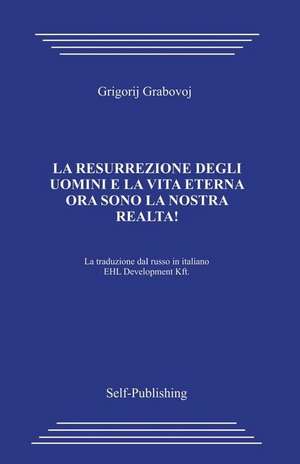 Grigorij Grabovoj

LA RESURREZIONE DEGLI UOMINI E LA VITA ETERNA ORA SONO LA NOSTRA REALTA!

La traduzione dal russo in italiano
EHL Development Kft.

Self-Publishing